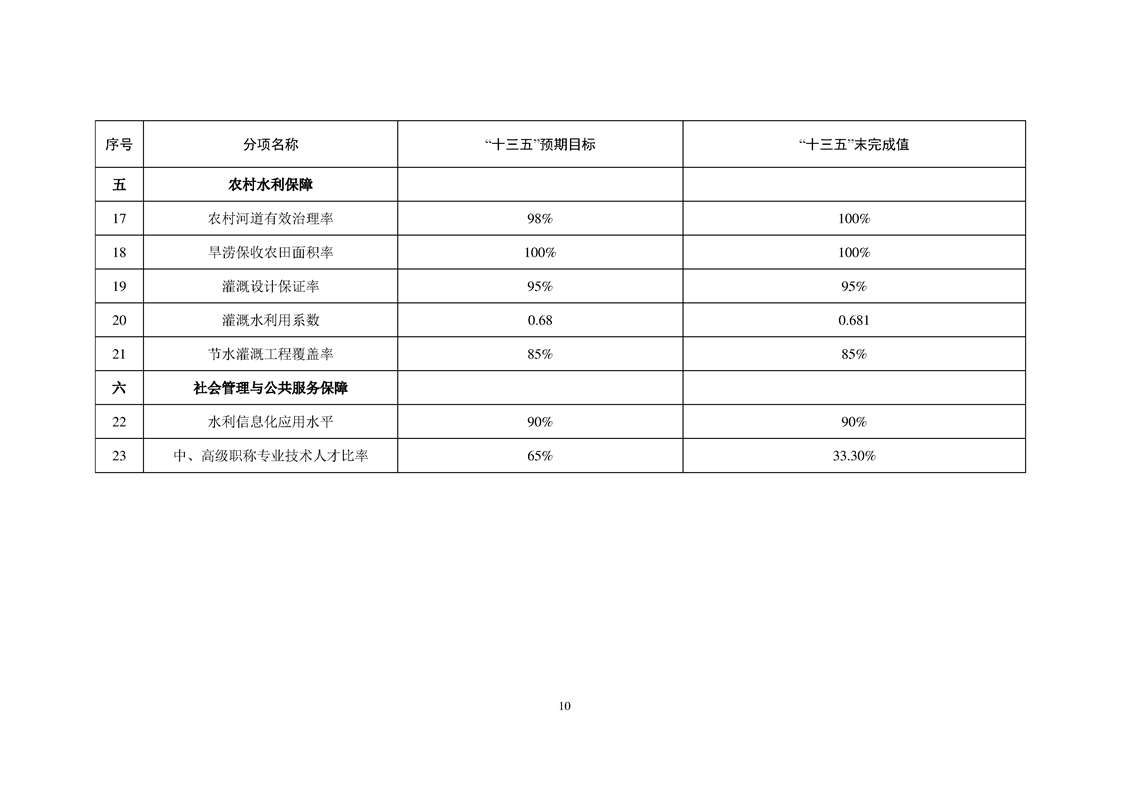 | 序号 | 分项名称 | “十三五”预期目标 | “十三五”末完成值 |
|---|---|---|---|
| 五 | 农村水利保障 | | |
| 17 | 农村河道有效治理率 | 98% | 100% |
| 18 | 旱涝保收农田面积率 | 100% | 100% |
| 19 | 灌溉设计保证率 | 95% | 95% |
| 20 | 灌溉水利用系数 | 0.68 | 0.681 |
| 21 | 节水灌溉工程覆盖率 | 85% | 85% |
| 六 | 社会管理与公共服务保障 | | |
| 22 | 水利信息化应用水平 | 90% | 90% |
| 23 | 中、高级职称专业技术人才比率 | 65% | 33.30% |

10